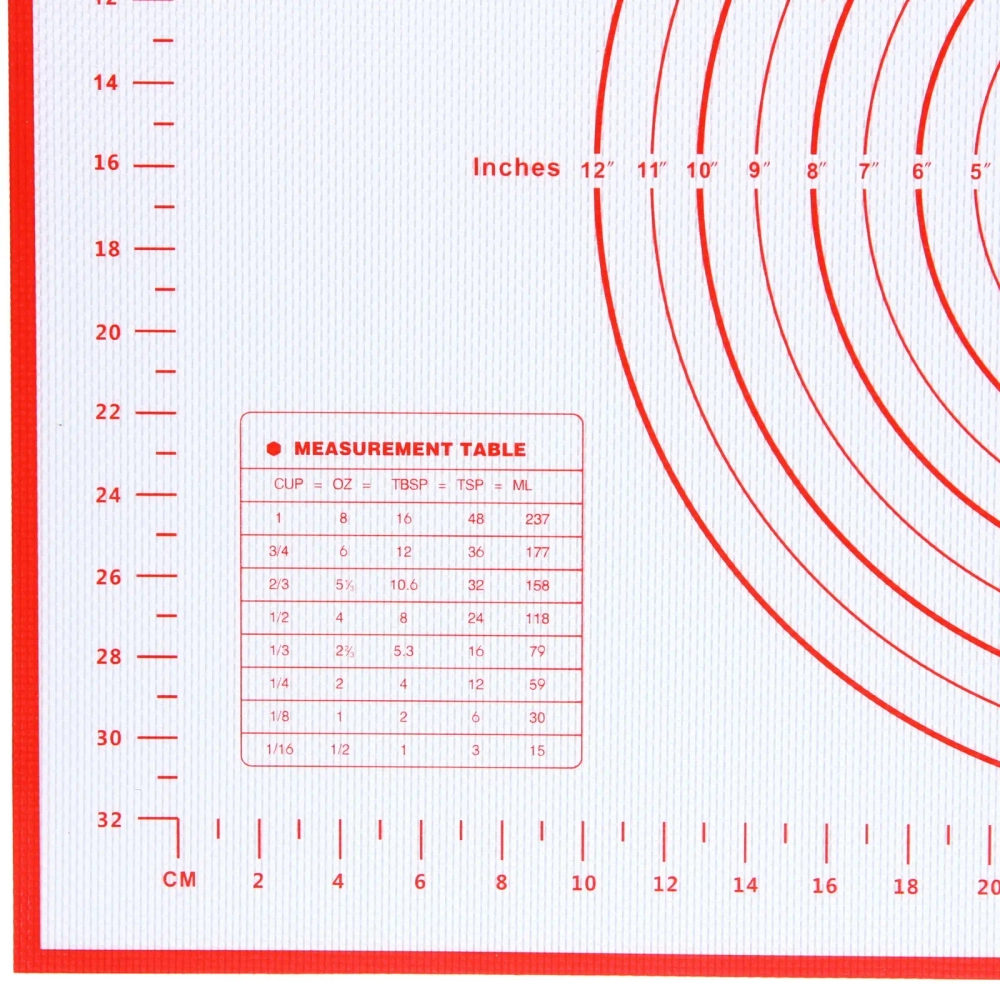 14
16
18
20
22
24
26
28
30
32

Inches 12″ 11″ 10″ 9″ 8″ 7″ 6″ 5″

MEASUREMENT TABLE

| CUP = | OZ = | TBSP = | TSP = | ML |
|---|---|---|---|---|
| 1 | 8 | 16 | 48 | 237 |
| 3/4 | 6 | 12 | 36 | 177 |
| 2/3 | 5⅓ | 10.6 | 32 | 158 |
| 1/2 | 4 | 8 | 24 | 118 |
| 1/3 | 2⅔ | 5.3 | 16 | 79 |
| 1/4 | 2 | 4 | 12 | 59 |
| 1/8 | 1 | 2 | 6 | 30 |
| 1/16 | 1/2 | 1 | 3 | 15 |

CM 2 4 6 8 10 12 14 16 18 20